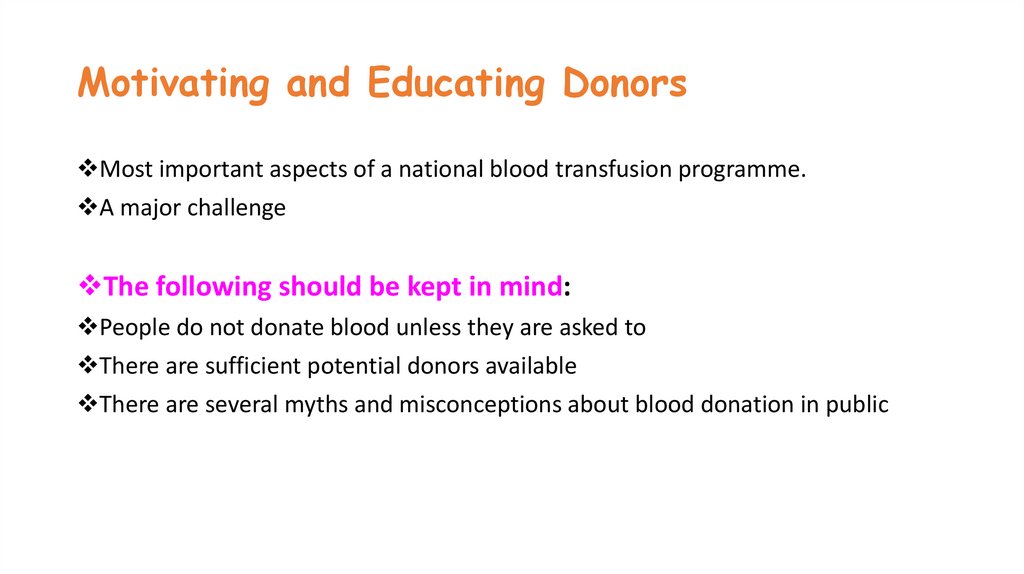 Motivating and Educating Donors

❖Most important aspects of a national blood transfusion programme.
❖A major challenge

❖The following should be kept in mind:
❖People do not donate blood unless they are asked to
❖There are sufficient potential donors available
❖There are several myths and misconceptions about blood donation in public